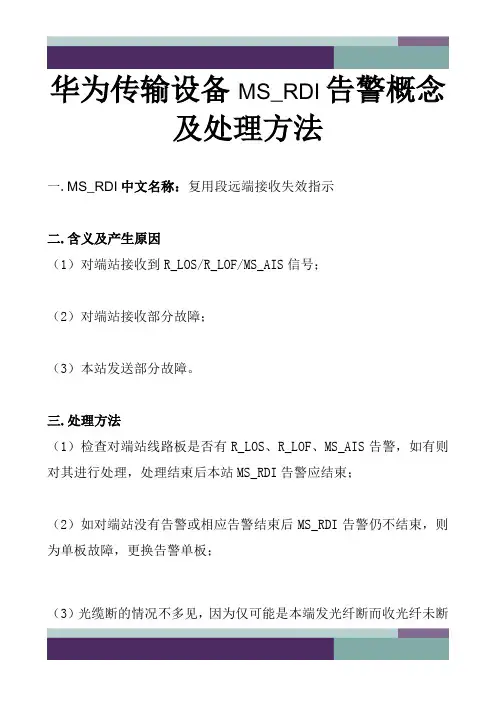 华为传输设备 MS_RDI 告警概念及处理方法

一. MS_RDI 中文名称：复用段远端接收失效指示

二. 含义及产生原因

（1）对端站接收到 R_LOS/R_LOF/MS_AIS 信号；

（2）对端站接收部分故障；

（3）本站发送部分故障。

三. 处理方法

（1）检查对端站线路板是否有 R_LOS、R_LOF、MS_AIS 告警，如有则对其进行处理，处理结束后本站 MS_RDI 告警应结束；

（2）如对端站没有告警或相应告警结束后 MS_RDI 告警仍不结束，则为单板故障，更换告警单板；

（3）光缆断的情况不多见，因为仅可能是本端发光纤断而收光纤未断